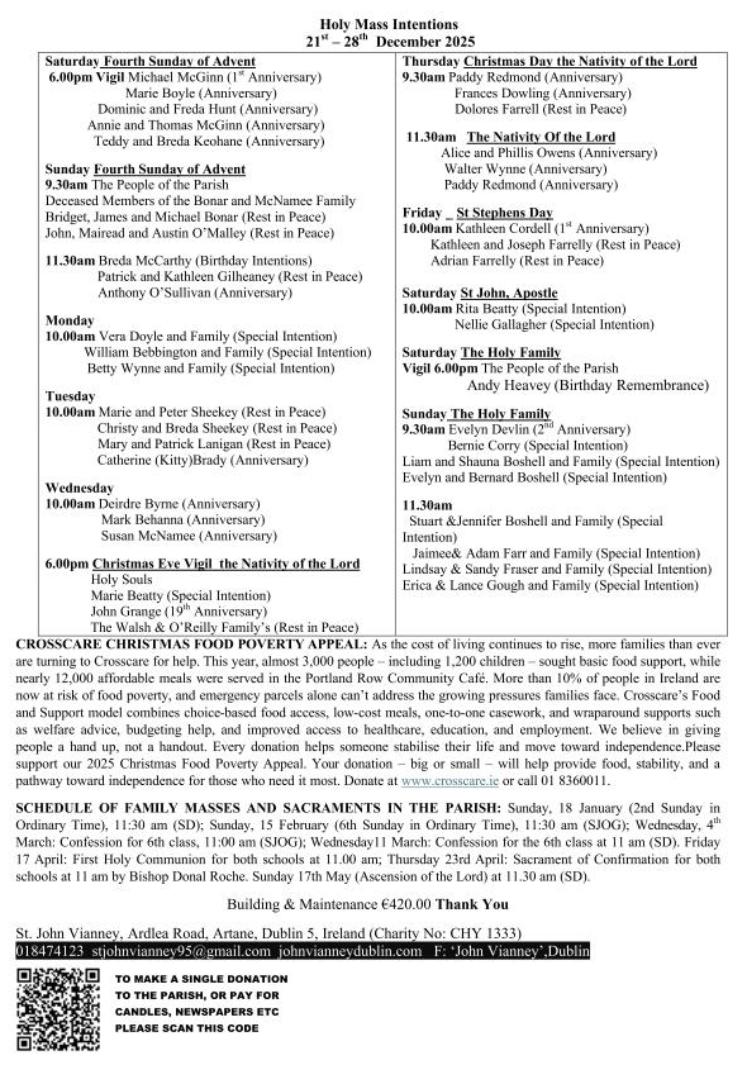 Holy Mass Intentions
21$^{st}$ – 28$^{th}$ December 2025

Saturday Fourth Sunday of Advent
6.00pm Vigil Michael McGinn (1$^{st}$ Anniversary)
Marie Boyle (Anniversary)
Dominic and Freda Hunt (Anniversary)
Annie and Thomas McGinn (Anniversary)
Teddy and Breda Keohane (Anniversary)

Sunday Fourth Sunday of Advent
9.30am The People of the Parish
Deceased Members of the Bonar and McNamee Family
Bridget, James and Michael Bonar (Rest in Peace)
John, Mairead and Austin O'Malley (Rest in Peace)

11.30am Breda McCarthy (Birthday Intentions)
Patrick and Kathleen Gilheaney (Rest in Peace)
Anthony O'Sullivan (Anniversary)

Monday
10.00am Vera Doyle and Family (Special Intention)
William Bebbington and Family (Special Intention)
Betty Wynne and Family (Special Intention)

Tuesday
10.00am Marie and Peter Sheekey (Rest in Peace)
Christy and Breda Sheekey (Rest in Peace)
Mary and Patrick Lanigan (Rest in Peace)
Catherine (Kitty)Brady (Anniversary)

Wednesday
10.00am Deirdre Byrne (Anniversary)
Mark Behanna (Anniversary)
Susan McNamee (Anniversary)

6.00pm Christmas Eve Vigil the Nativity of the Lord
Holy Souls
Marie Beatty (Special Intention)
John Grange (19$^{th}$ Anniversary)
The Walsh & O'Reilly Family's (Rest in Peace)

Thursday Christmas Day the Nativity of the Lord
9.30am Paddy Redmond (Anniversary)
Frances Dowling (Anniversary)
Dolores Farrell (Rest in Peace)

11.30am The Nativity Of the Lord
Alice and Phillis Owens (Anniversary)
Walter Wynne (Anniversary)
Paddy Redmond (Anniversary)

Friday _ St Stephens Day
10.00am Kathleen Cordell (1$^{st}$ Anniversary)
Kathleen and Joseph Farrelly (Rest in Peace)
Adrian Farrelly (Rest in Peace)

Saturday St John, Apostle
10.00am Rita Beatty (Special Intention)
Nellie Gallagher (Special Intention)

Saturday The Holy Family
Vigil 6.00pm The People of the Parish
Andy Heavey (Birthday Remembrance)

Sunday The Holy Family
9.30am Evelyn Devlin (2$^{nd}$ Anniversary)
Bernie Corry (Special Intention)
Liam and Shauna Boshell and Family (Special Intention)
Evelyn and Bernard Boshell (Special Intention)

11.30am
Stuart &Jennifer Boshell and Family (Special Intention)
Jaimee& Adam Farr and Family (Special Intention)
Lindsay & Sandy Fraser and Family (Special Intention)
Erica & Lance Gough and Family (Special Intention)

CROSSCARE CHRISTMAS FOOD POVERTY APPEAL: As the cost of living continues to rise, more families than ever are turning to Crosscare for help. This year, almost 3,000 people – including 1,200 children – sought basic food support, while nearly 12,000 affordable meals were served in the Portland Row Community Café. More than 10% of people in Ireland are now at risk of food poverty, and emergency parcels alone can't address the growing pressures families face. Crosscare's Food and Support model combines choice-based food access, low-cost meals, one-to-one casework, and wraparound supports such as welfare advice, budgeting help, and improved access to healthcare, education, and employment. We believe in giving people a hand up, not a handout. Every donation helps someone stabilise their life and move toward independence.Please support our 2025 Christmas Food Poverty Appeal. Your donation – big or small – will help provide food, stability, and a pathway toward independence for those who need it most. Donate at www.crosscare.ie or call 01 8360011.

SCHEDULE OF FAMILY MASSES AND SACRAMENTS IN THE PARISH: Sunday, 18 January (2nd Sunday in Ordinary Time), 11:30 am (SD); Sunday, 15 February (6th Sunday in Ordinary Time), 11:30 am (SJOG); Wednesday, 4$^{th}$ March: Confession for 6th class, 11:00 am (SJOG); Wednesday11 March: Confession for the 6th class at 11 am (SD). Friday 17 April: First Holy Communion for both schools at 11.00 am; Thursday 23rd April: Sacrament of Confirmation for both schools at 11 am by Bishop Donal Roche. Sunday 17th May (Ascension of the Lord) at 11.30 am (SD).

Building & Maintenance €420.00 Thank You

St. John Vianney, Ardlea Road, Artane, Dublin 5, Ireland (Charity No: CHY 1333)
018474123 stjohnvianney95@gmail.com johnvianneydublin.com F: 'John Vianney',Dublin

TO MAKE A SINGLE DONATION TO THE PARISH, OR PAY FOR CANDLES, NEWSPAPERS ETC PLEASE SCAN THIS CODE